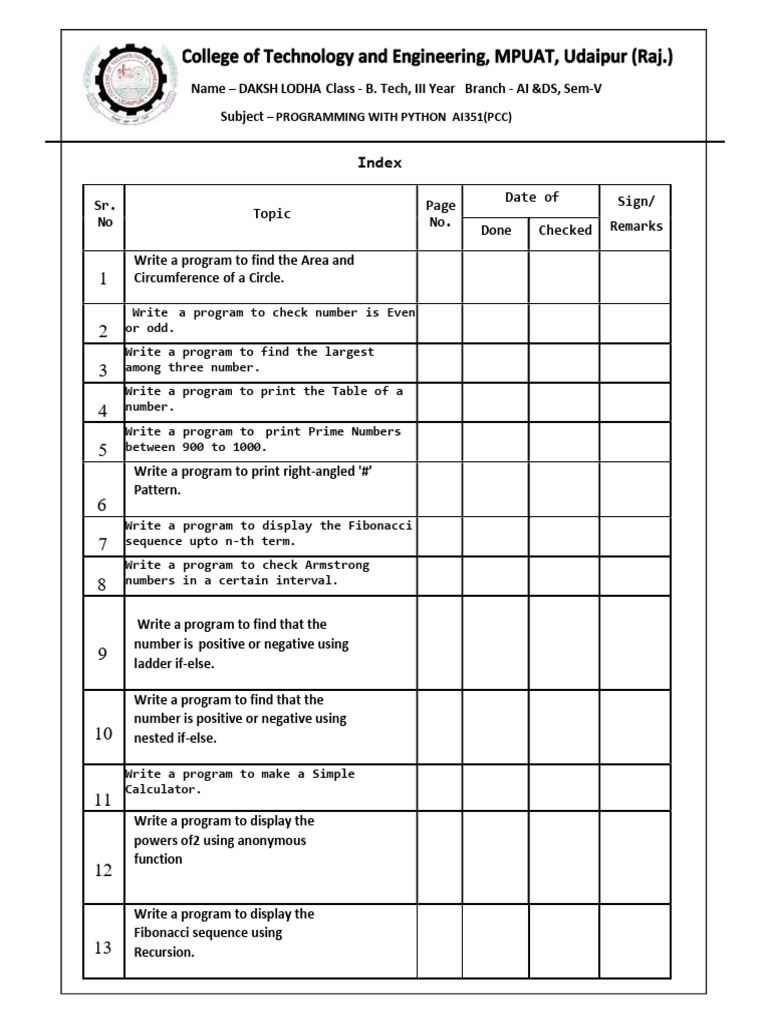 College of Technology and Engineering, MPUAT, Udaipur (Raj.)

Name – DAKSH LODHA Class - B. Tech, III Year Branch - AI &DS, Sem-V

Subject – PROGRAMMING WITH PYTHON AI351(PCC)

Index

| Sr. No | Topic | Page No. | Date of Done | Date of Checked | Sign/ Remarks |
|---|---|---|---|---|---|
| 1 | Write a program to find the Area and Circumference of a Circle. | | | | |
| 2 | Write a program to check number is Even or odd. | | | | |
| 3 | Write a program to find the largest among three number. | | | | |
| 4 | Write a program to print the Table of a number. | | | | |
| 5 | Write a program to print Prime Numbers between 900 to 1000. | | | | |
| 6 | Write a program to print right-angled '#' Pattern. | | | | |
| 7 | Write a program to display the Fibonacci sequence upto n-th term. | | | | |
| 8 | Write a program to check Armstrong numbers in a certain interval. | | | | |
| 9 | Write a program to find that the number is positive or negative using ladder if-else. | | | | |
| 10 | Write a program to find that the number is positive or negative using nested if-else. | | | | |
| 11 | Write a program to make a Simple Calculator. | | | | |
| 12 | Write a program to display the powers of2 using anonymous function | | | | |
| 13 | Write a program to display the Fibonacci sequence using Recursion. | | | | |